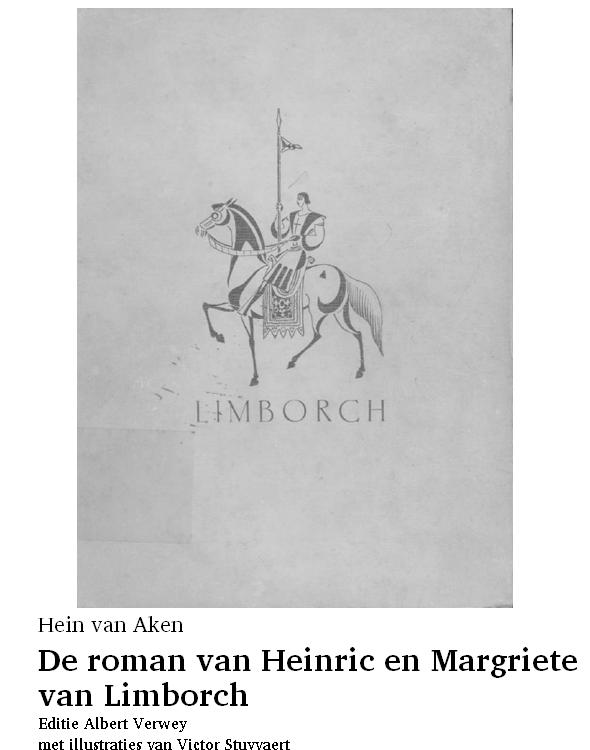 LIMBORCH

Hein van Aken

De roman van Heinric en Margriete van Limborch

Editie Albert Verwey

met illustraties van Victor Stuyvaert